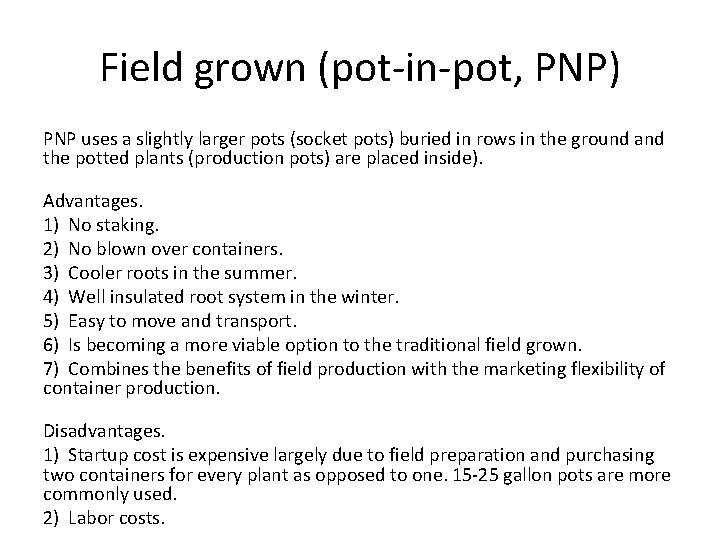 Field grown (pot-in-pot, PNP)

PNP uses a slightly larger pots (socket pots) buried in rows in the ground and the potted plants (production pots) are placed inside).

Advantages.
1) No staking.
2) No blown over containers.
3) Cooler roots in the summer.
4) Well insulated root system in the winter.
5) Easy to move and transport.
6) Is becoming a more viable option to the traditional field grown.
7) Combines the benefits of field production with the marketing flexibility of container production.

Disadvantages.
1) Startup cost is expensive largely due to field preparation and purchasing two containers for every plant as opposed to one. 15-25 gallon pots are more commonly used.
2) Labor costs.